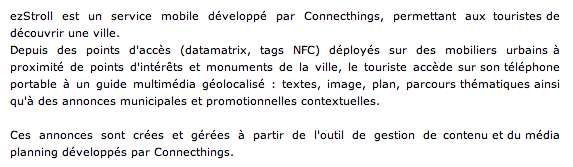 ezStroll est un service mobile développé par Connecthings, permettant aux touristes de découvrir une ville.
Depuis des points d'accès (datamatrix, tags NFC) déployés sur des mobiliers urbains à proximité de points d'intérêts et monuments de la ville, le touriste accède sur son téléphone portable à un guide multimédia géolocalisé : textes, image, plan, parcours thématiques ainsi qu'à des annonces municipales et promotionnelles contextuelles.

Ces annonces sont crées et gérées à partir de l'outil de gestion de contenu et du média planning développés par Connecthings.